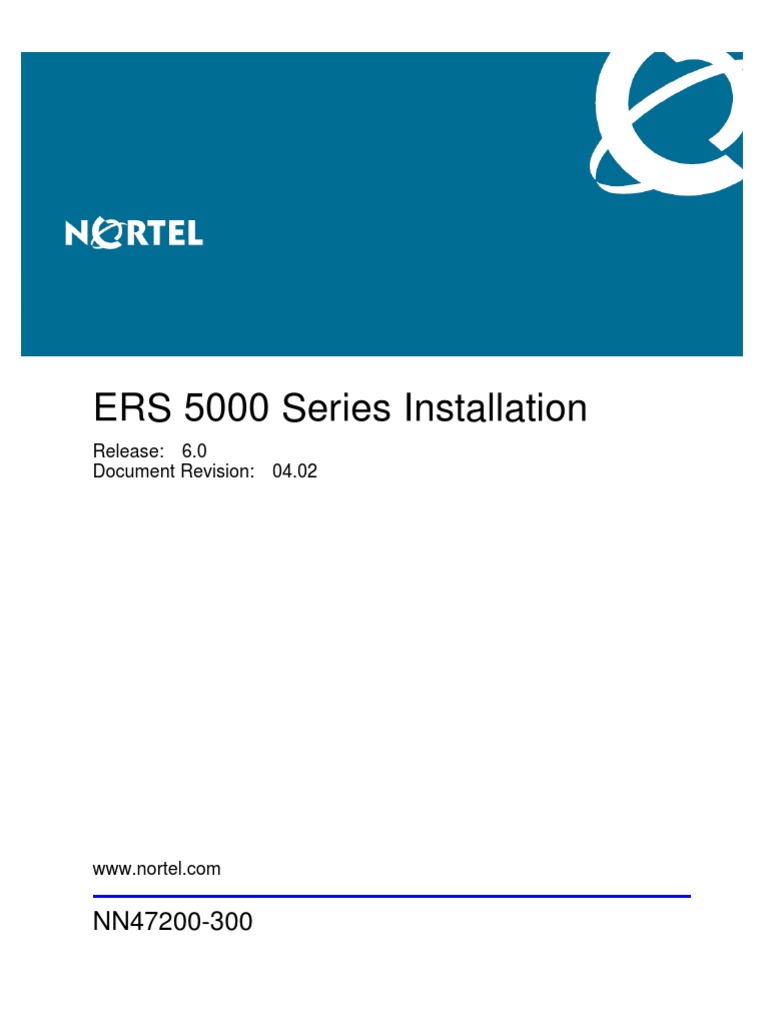 NORTEL

ERS 5000 Series Installation

Release: 6.0
Document Revision: 04.02

www.nortel.com

NN47200-300